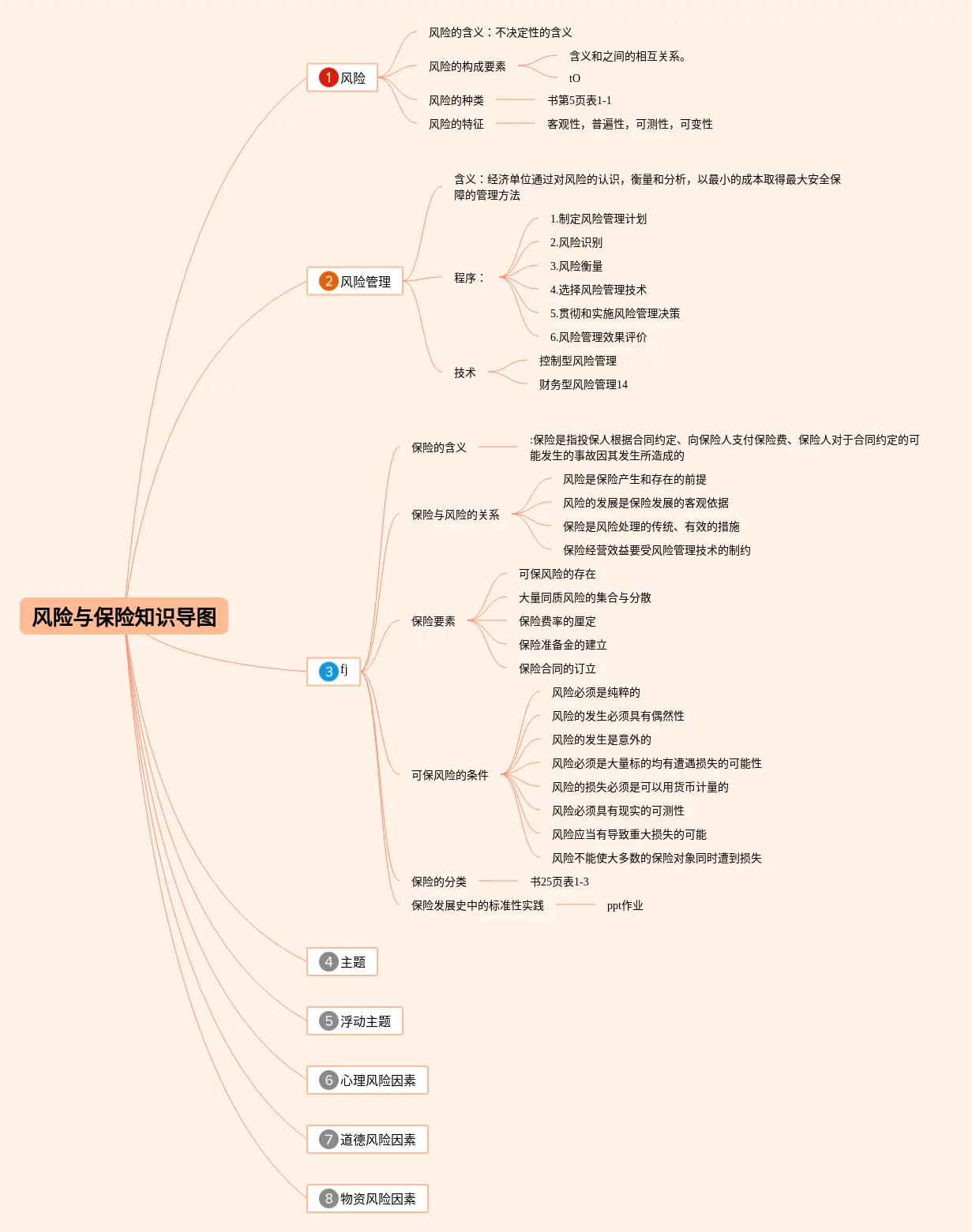 风险与保险知识导图

1 风险

风险的含义：不决定性的含义

风险的构成要素

含义和之间的相互关系。

tO

风险的种类

书第5页表1-1

风险的特征

客观性，普遍性，可测性，可变性

2 风险管理

含义：经济单位通过对风险的认识，衡量和分析，以最小的成本取得最大安全保障的管理方法

程序：

1.制定风险管理计划

2.风险识别

3.风险衡量

4.选择风险管理技术

5.贯彻和实施风险管理决策

6.风险管理效果评价

技术

控制型风险管理

财务型风险管理14

3 fj

保险的含义

:保险是指投保人根据合同约定、向保险人支付保险费、保险人对于合同约定的可能发生的事故因其发生所造成的

保险与风险的关系

风险是保险产生和存在的前提

风险的发展是保险发展的客观依据

保险是风险处理的传统、有效的措施

保险经营效益要受风险管理技术的制约

保险要素

可保风险的存在

大量同质风险的集合与分散

保险费率的厘定

保险准备金的建立

保险合同的订立

可保风险的条件

风险必须是纯粹的

风险的发生必须具有偶然性

风险的发生是意外的

风险必须是大量标的均有遭遇损失的可能性

风险的损失必须是可以用货币计量的

风险必须具有现实的可测性

风险应当有导致重大损失的可能

风险不能使大多数的保险对象同时遭到损失

保险的分类

书25页表1-3

保险发展史中的标准性实践

ppt作业

4 主题

5 浮动主题

6 心理风险因素

7 道德风险因素

8 物资风险因素